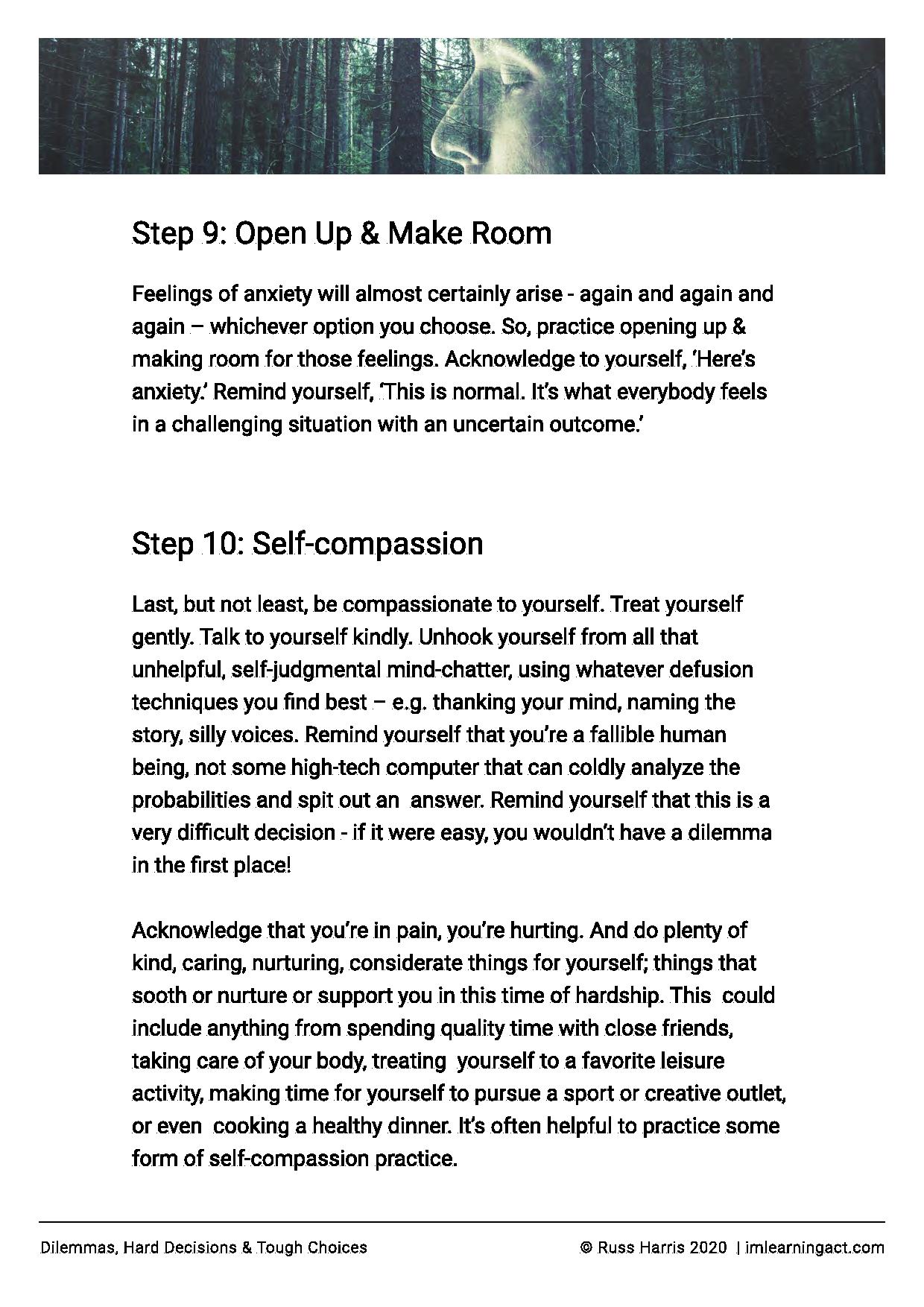 Step 9: Open Up & Make Room

Feelings of anxiety will almost certainly arise - again and again and again – whichever option you choose. So, practice opening up & making room for those feelings. Acknowledge to yourself, 'Here's anxiety.' Remind yourself, 'This is normal. It's what everybody feels in a challenging situation with an uncertain outcome.'

Step 10: Self-compassion

Last, but not least, be compassionate to yourself. Treat yourself gently. Talk to yourself kindly. Unhook yourself from all that unhelpful, self-judgmental mind-chatter, using whatever defusion techniques you find best – e.g. thanking your mind, naming the story, silly voices. Remind yourself that you're a fallible human being, not some high-tech computer that can coldly analyze the probabilities and spit out an answer. Remind yourself that this is a very difficult decision - if it were easy, you wouldn't have a dilemma in the first place!

Acknowledge that you're in pain, you're hurting. And do plenty of kind, caring, nurturing, considerate things for yourself; things that sooth or nurture or support you in this time of hardship. This could include anything from spending quality time with close friends, taking care of your body, treating yourself to a favorite leisure activity, making time for yourself to pursue a sport or creative outlet, or even cooking a healthy dinner. It's often helpful to practice some form of self-compassion practice.

Dilemmas, Hard Decisions & Tough Choices

© Russ Harris 2020 | imlearningact.com